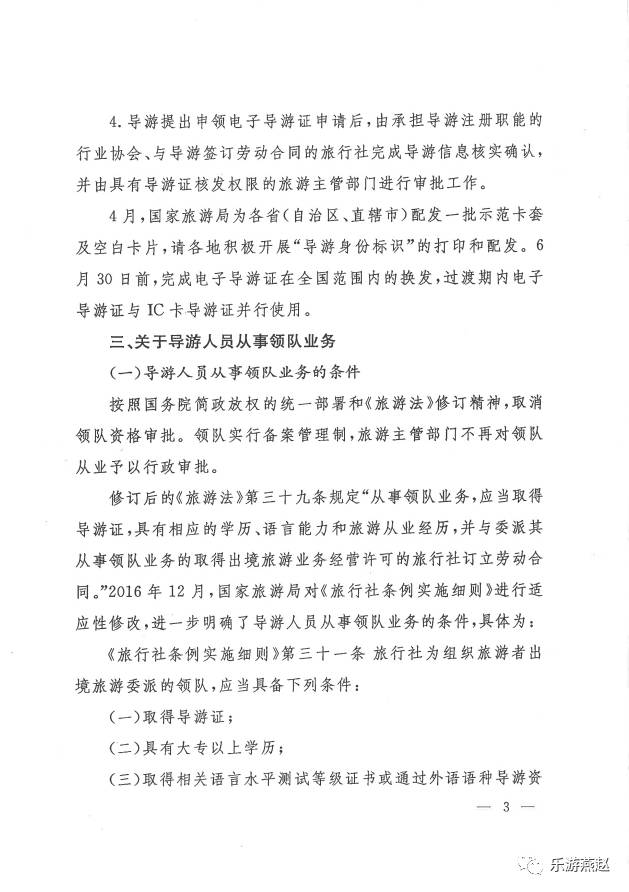 4.导游提出申领电子导游证申请后，由承担导游注册职能的行业协会、与导游签订劳动合同的旅行社完成导游信息核实确认，并由具有导游证核发权限的旅游主管部门进行审批工作。

4月，国家旅游局为各省(自治区、直辖市)配发一批示范卡套及空白卡片，请各地积极开展“导游身份标识”的打印和配发。6月30日前，完成电子导游证在全国范围内的换发，过渡期内电子导游证与IC卡导游证并行使用。

三、关于导游人员从事领队业务

(一)导游人员从事领队业务的条件

按照国务院简政放权的统一部署和《旅游法》修订精神，取消领队资格审批。领队实行备案管理制，旅游主管部门不再对领队从业予以行政审批。

修订后的《旅游法》第三十九条规定“从事领队业务，应当取得导游证，具有相应的学历、语言能力和旅游从业经历，并与委派其从事领队业务的取得出境旅游业务经营许可的旅行社订立劳动合同。”2016年12月，国家旅游局对《旅行社条例实施细则》进行适应性修改，进一步明确了导游人员从事领队业务的条件，具体为：

《旅行社条例实施细则》第三十一条 旅行社为组织旅游者出境旅游委派的领队，应当具备下列条件：

(一)取得导游证；

(二)具有大专以上学历；

(三)取得相关语言水平测试等级证书或通过外语语种导游资

— 3 —

乐游燕赵